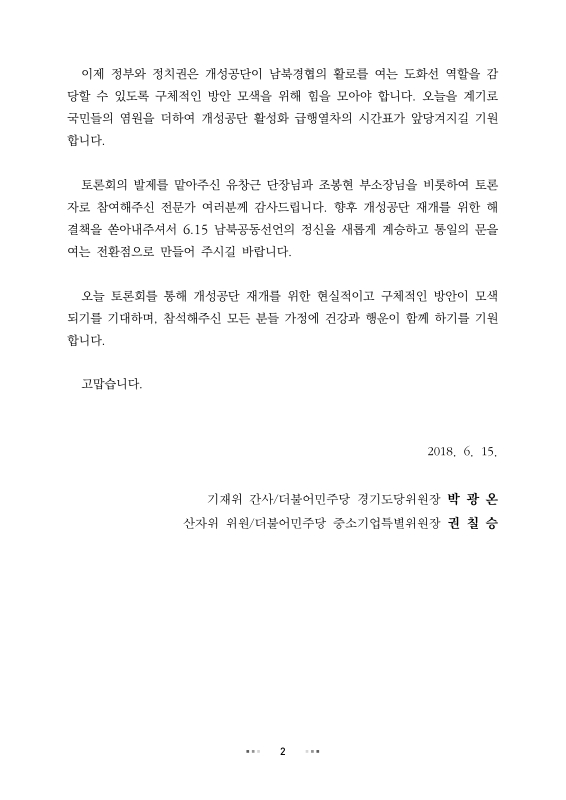 이제 정부와 정치권은 개성공단이 남북경협의 활로를 여는 도화선 역할을 감당할 수 있도록 구체적인 방안 모색을 위해 힘을 모아야 합니다. 오늘을 계기로 국민들의 염원을 더하여 개성공단 활성화 급행열차의 시간표가 앞당겨지길 기원합니다.

토론회의 발제를 맡아주신 유창근 단장님과 조봉현 부소장님을 비롯하여 토론자로 참여해주신 전문가 여러분께 감사드립니다. 향후 개성공단 재개를 위한 해결책을 쏟아내주셔서 6.15 남북공동선언의 정신을 새롭게 계승하고 통일의 문을 여는 전환점으로 만들어 주시길 바랍니다.

오늘 토론회를 통해 개성공단 재개를 위한 현실적이고 구체적인 방안이 모색되기를 기대하며, 참석해주신 모든 분들 가정에 건강과 행운이 함께 하기를 기원합니다.

고맙습니다.

2018. 6. 15.

기재위 간사/더불어민주당 경기도당위원장 박 광 온
산자위 위원/더불어민주당 중소기업특별위원장 권 칠 승

2